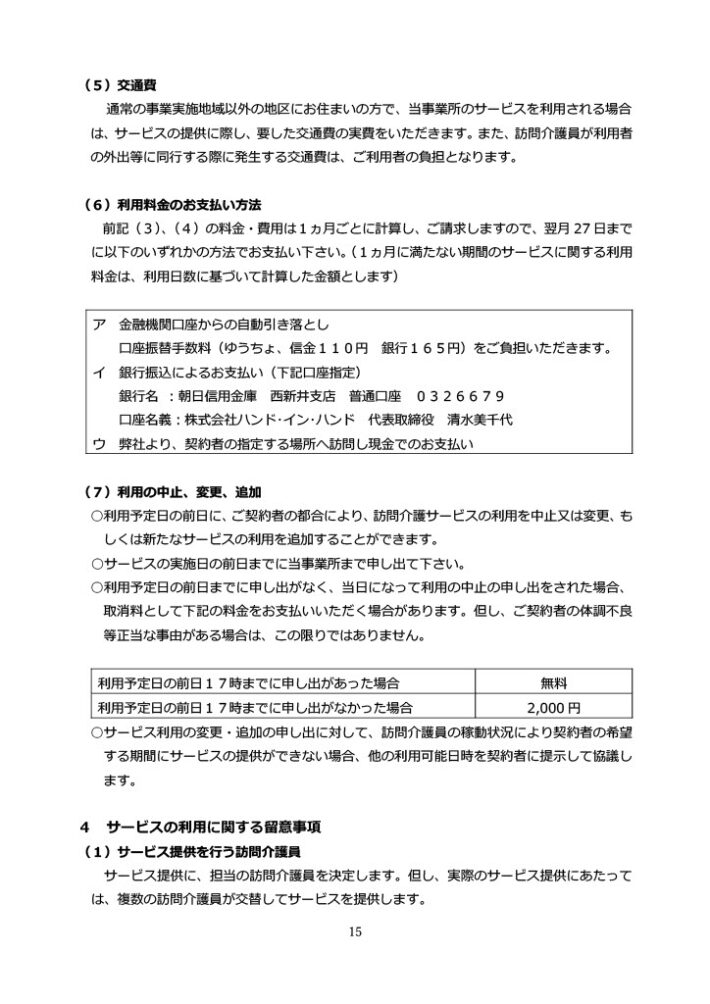 （５）交通費

通常の事業実施地域以外の地区にお住まいの方で、当事業所のサービスを利用される場合は、サービスの提供に際し、要した交通費の実費をいただきます。また、訪問介護員が利用者の外出等に同行する際に発生する交通費は、ご利用者の負担となります。

（６）利用料金のお支払い方法

前記（３）、（４）の料金・費用は１ヵ月ごとに計算し、ご請求しますので、翌月 27 日までに以下のいずれかの方法でお支払い下さい。（１ヵ月に満たない期間のサービスに関する利用料金は、利用日数に基づいて計算した金額とします）

ア　金融機関口座からの自動引き落とし
口座振替手数料（ゆうちょ、信金１１０円　銀行１６５円）をご負担いただきます。
イ　銀行振込によるお支払い（下記口座指定）
銀行名 ：朝日信用金庫　西新井支店　普通口座　０３２６６７９
口座名義：株式会社ハンド･イン･ハンド　代表取締役　清水美千代
ウ　弊社より、契約者の指定する場所へ訪問し現金でのお支払い

（７）利用の中止、変更、追加

○利用予定日の前日に、ご契約者の都合により、訪問介護サービスの利用を中止又は変更、もしくは新たなサービスの利用を追加することができます。
○サービスの実施日の前日までに当事業所まで申し出て下さい。
○利用予定日の前日までに申し出がなく、当日になって利用の中止の申し出をされた場合、取消料として下記の料金をお支払いいただく場合があります。但し、ご契約者の体調不良等正当な事由がある場合は、この限りではありません。

| 利用予定日の前日１７時までに申し出があった場合 | 無料 |
|---|---|
| 利用予定日の前日１７時までに申し出がなかった場合 | 2,000 円 |

○サービス利用の変更・追加の申し出に対して、訪問介護員の稼動状況により契約者の希望する期間にサービスの提供ができない場合、他の利用可能日時を契約者に提示して協議します。

４　サービスの利用に関する留意事項
（１）サービス提供を行う訪問介護員

サービス提供に、担当の訪問介護員を決定します。但し、実際のサービス提供にあたっては、複数の訪問介護員が交替してサービスを提供します。

15